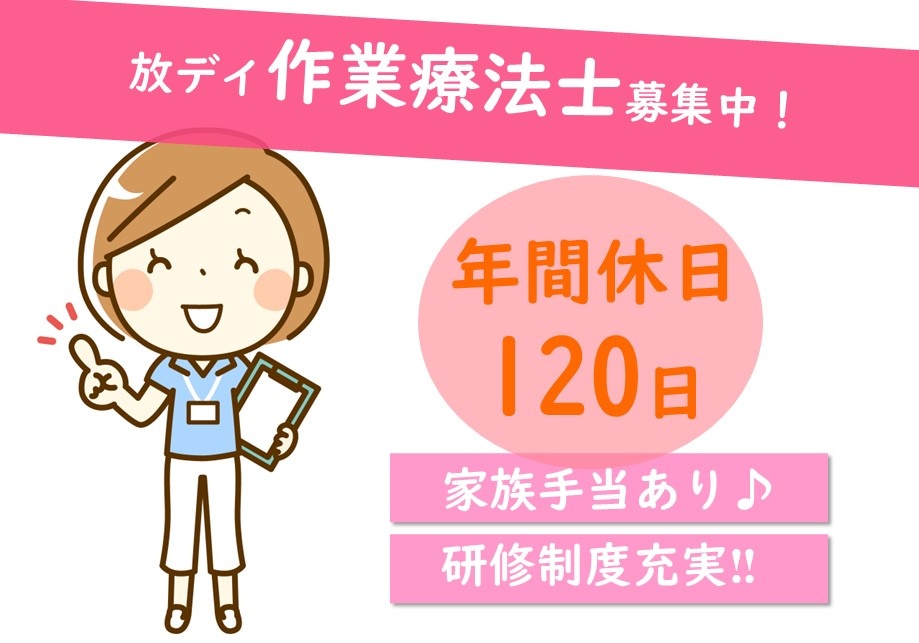 放デイ作業療法士募集中！

年間休日
120日

家族手当あり♪

研修制度充実!!